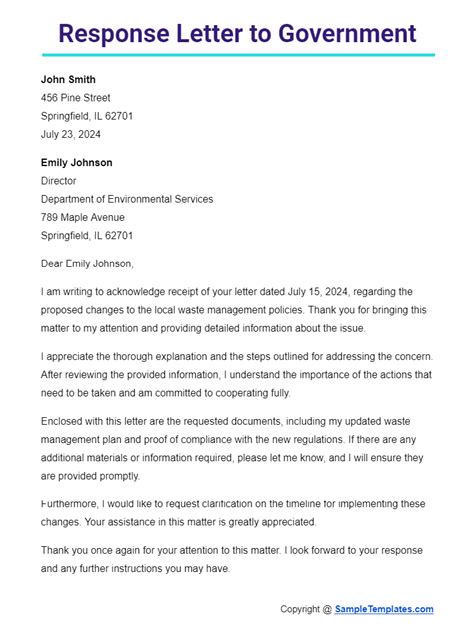 Response Letter to Government

John Smith
456 Pine Street
Springfield, IL 62701
July 23, 2024

Emily Johnson
Director
Department of Environmental Services
789 Maple Avenue
Springfield, IL 62701

Dear Emily Johnson,

I am writing to acknowledge receipt of your letter dated July 15, 2024, regarding the proposed changes to the local waste management policies. Thank you for bringing this matter to my attention and providing detailed information about the issue.

I appreciate the thorough explanation and the steps outlined for addressing the concern. After reviewing the provided information, I understand the importance of the actions that need to be taken and am committed to cooperating fully.

Enclosed with this letter are the requested documents, including my updated waste management plan and proof of compliance with the new regulations. If there are any additional materials or information required, please let me know, and I will ensure they are provided promptly.

Furthermore, I would like to request clarification on the timeline for implementing these changes. Your assistance in this matter is greatly appreciated.

Thank you once again for your attention to this matter. I look forward to your response and any further instructions you may have.

Copyright @ SampleTemplates.com